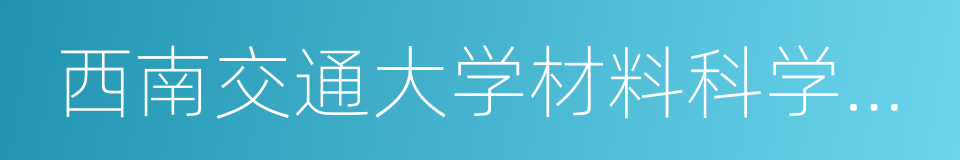 西南交通大学材料科学...